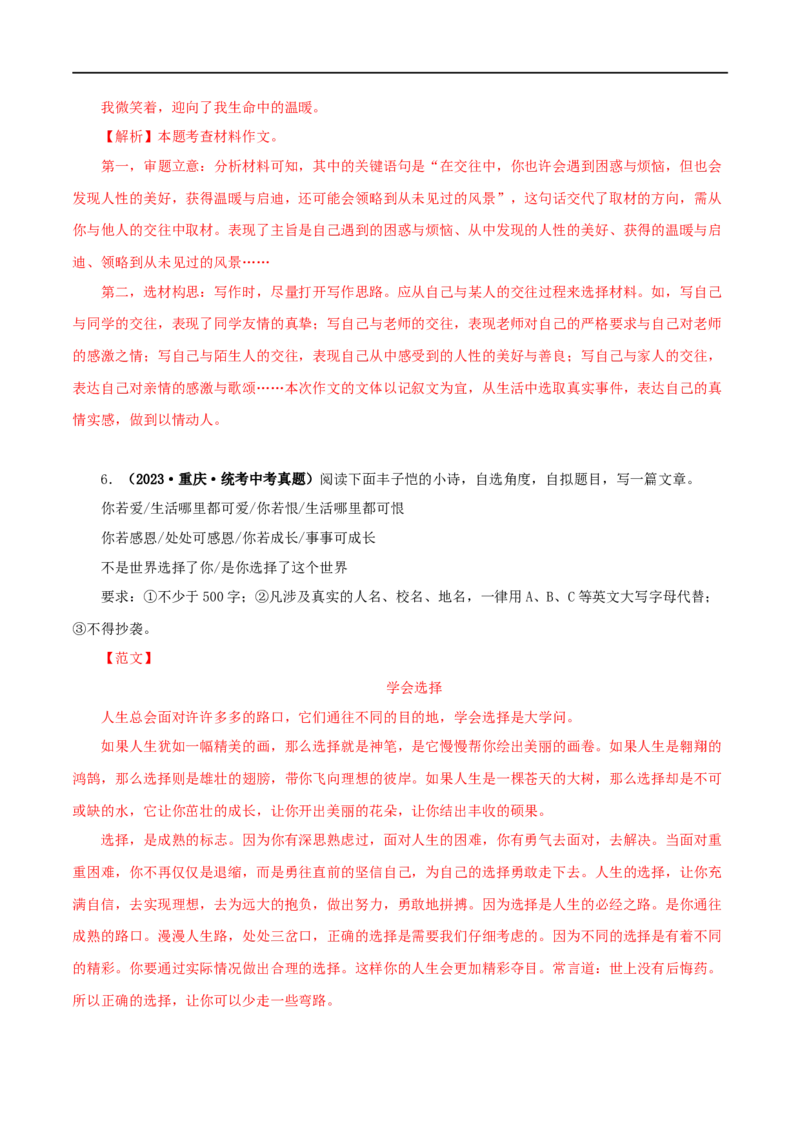 我微笑着，迎向了我生命中的温暖。

【解析】本题考查材料作文。

第一，审题立意：分析材料可知，其中的关键语句是“在交往中，你也许会遇到困惑与烦恼，但也会发现人性的美好，获得温暖与启迪，还可能会领略到从未见过的风景”，这句话交代了取材的方向，需从你与他人的交往中取材。表现了主旨是自己遇到的困惑与烦恼、从中发现的人性的美好、获得的温暖与启迪、领略到从未见过的风景……

第二，选材构思：写作时，尽量打开写作思路。应从自己与某人的交往过程来选择材料。如，写自己与同学的交往，表现了同学友情的真挚；写自己与老师的交往，表现老师对自己的严格要求与自己对老师的感激之情；写自己与陌生人的交往，表现自己从中感受到的人性的美好与善良；写自己与家人的交往，表达自己对亲情的感激与歌颂……本次作文的文体以记叙文为宜，从生活中选取真实事件，表达自己的真情实感，做到以情动人。

6．（2023·重庆·统考中考真题）阅读下面丰子恺的小诗，自选角度，自拟题目，写一篇文章。

你若爱/生活哪里都可爱/你若恨/生活哪里都可恨

你若感恩/处处可感恩/你若成长/事事可成长

不是世界选择了你/是你选择了这个世界

要求：①不少于500字；②凡涉及真实的人名、校名、地名，一律用A、B、C等英文大写字母代替；③不得抄袭。

【范文】

学会选择

人生总会面对许许多多的路口，它们通往不同的目的地，学会选择是大学问。

如果人生犹如一幅精美的画，那么选择就是神笔，是它慢慢帮你绘出美丽的画卷。如果人生是翱翔的鸿鹄，那么选择则是雄壮的翅膀，带你飞向理想的彼岸。如果人生是一棵苍天的大树，那么选择却是不可或缺的水，它让你茁壮的成长，让你开出美丽的花朵，让你结出丰收的硕果。

选择，是成熟的标志。因为你有深思熟虑过，面对人生的困难，你有勇气去面对，去解决。当面对重重困难，你不再仅仅是退缩，而是勇往直前的坚信自己，为自己的选择勇敢走下去。人生的选择，让你充满自信，去实现理想，去为远大的抱负，做出努力，勇敢地拼搏。因为选择是人生的必经之路。是你通往成熟的路口。漫漫人生路，处处三岔口，正确的选择是需要我们仔细考虑的。因为不同的选择是有着不同的精彩。你要通过实际情况做出合理的选择。这样你的人生会更加精彩夺目。常言道：世上没有后悔药。所以正确的选择，让你可以少走一些弯路。